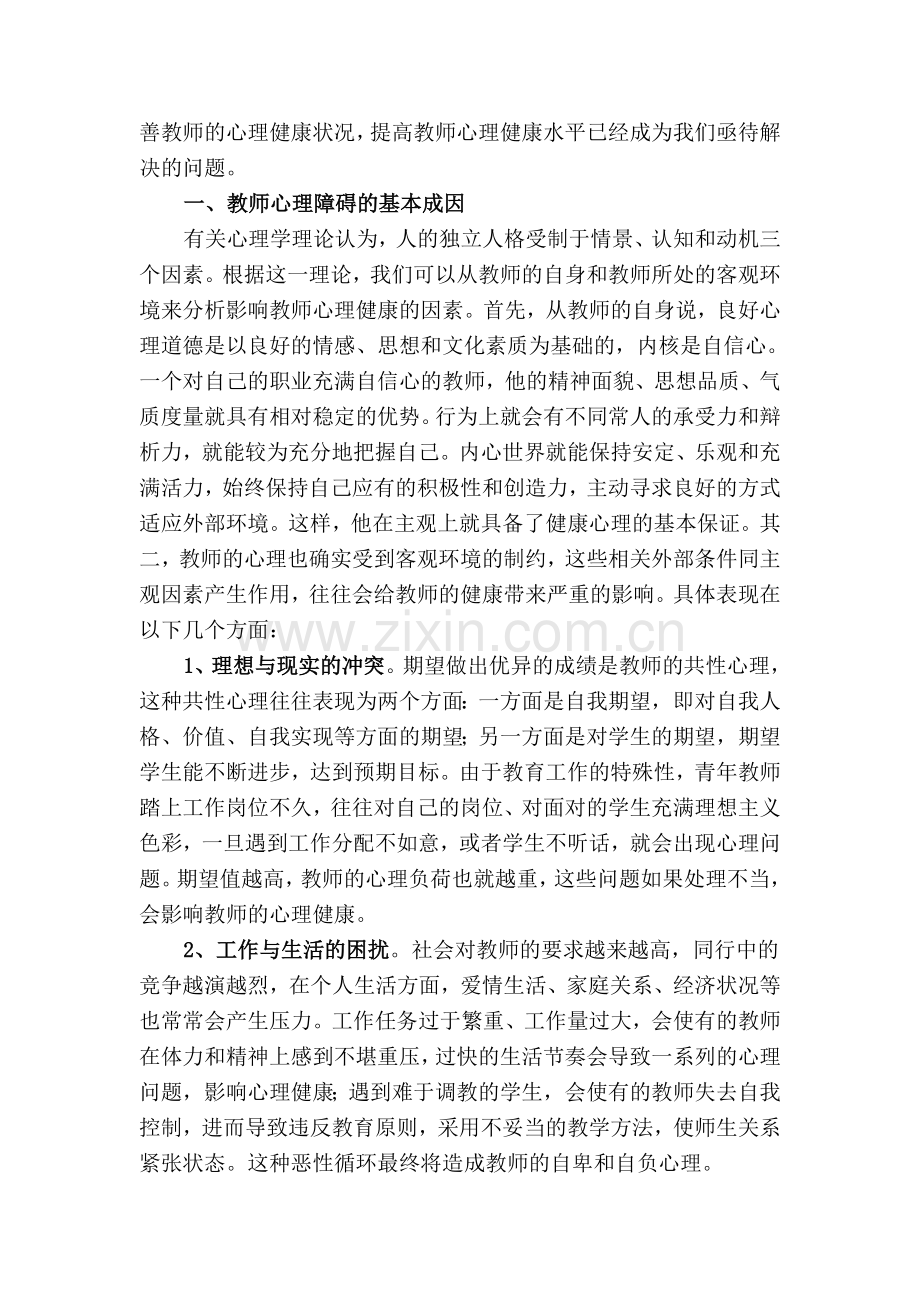 善教师的心理健康状况，提高教师心理健康水平已经成为我们亟待解决的问题。

一、教师心理障碍的基本成因

有关心理学理论认为，人的独立人格受制于情景、认知和动机三个因素。根据这一理论，我们可以从教师的自身和教师所处的客观环境来分析影响教师心理健康的因素。首先，从教师的自身说，良好心理道德是以良好的情感、思想和文化素质为基础的，内核是自信心。一个对自己的职业充满自信心的教师，他的精神面貌、思想品质、气质度量就具有相对稳定的优势。行为上就会有不同常人的承受力和辩析力，就能较为充分地把握自己。内心世界就能保持安定、乐观和充满活力，始终保持自己应有的积极性和创造力，主动寻求良好的方式适应外部环境。这样，他在主观上就具备了健康心理的基本保证。其二，教师的心理也确实受到客观环境的制约，这些相关外部条件同主观因素产生作用，往往会给教师的健康带来严重的影响。具体表现在以下几个方面：

1、理想与现实的冲突。期望做出优异的成绩是教师的共性心理，这种共性心理往往表现为两个方面：一方面是自我期望，即对自我人格、价值、自我实现等方面的期望；另一方面是对学生的期望，期望学生能不断进步，达到预期目标。由于教育工作的特殊性，青年教师踏上工作岗位不久，往往对自己的岗位、对面对的学生充满理想主义色彩，一旦遇到工作分配不如意，或者学生不听话，就会出现心理问题。期望值越高，教师的心理负荷也就越重，这些问题如果处理不当，会影响教师的心理健康。

2、工作与生活的困扰。社会对教师的要求越来越高，同行中的竞争越演越烈，在个人生活方面，爱情生活、家庭关系、经济状况等也常常会产生压力。工作任务过于繁重、工作量过大，会使有的教师在体力和精神上感到不堪重压，过快的生活节奏会导致一系列的心理问题，影响心理健康；遇到难于调教的学生，会使有的教师失去自我控制，进而导致违反教育原则，采用不妥当的教学方法，使师生关系紧张状态。这种恶性循环最终将造成教师的自卑和自负心理。

www.zixin.com.cn